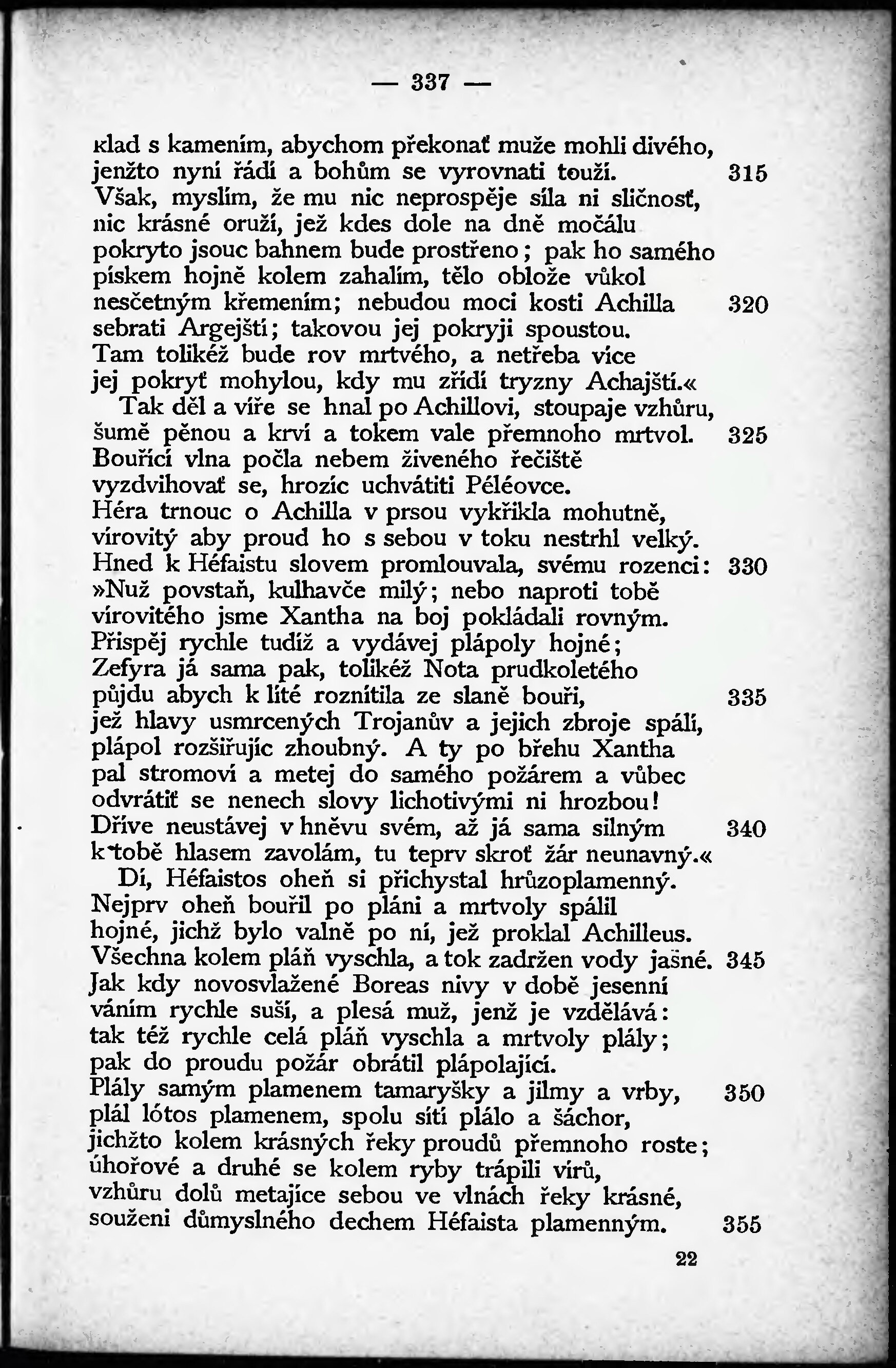 — 337 —

klad s kamením, abychom překonať muže mohli divého, jenžto nyní řádí a bohům se vyrovnati touží. 315
Však, myslím, že mu nic neprospěje síla ni sličnosť, nic krásné oruží, jež kdes dole na dně močálu pokryto jsouc bahnem bude prostřeno; pak ho samého pískem hojně kolem zahalím, tělo oblože vůkol nesčetným křemením; nebudou moci kosti Achilla 320
sebrati Argejští; takovou jej pokryji spoustou. Tam tolikéž bude rov mrtvého, a netřeba více jej pokryť mohylou, kdy mu zřídí tryzny Achajští.«
Tak děl a víře se hnal po Achillovi, stoupaje vzhůru, šumě pěnou a krví a tokem vale přemnoho mrtvol. 325
Bouřící vlna počla nebem živeného řečiště vyzdvihovať se, hrozíc uchvátiti Péléovce.
Héra trnouc o Achilla v prsou vykřikla mohutně, vírovitý aby proud ho s sebou v toku nestrhl velký.
Hned k Héfaistu slovem promlouvala, svému rozenci: 330
»Nuž povstaň, kulhavče milý; nebo naproti tobě vírovitého jsme Xantha na boj pokládali rovným.
Přispěj rychle tudíž a vydávej plápoly hojné;
Zefyra já sama pak, tolikéž Nota prudkoletého půjdu abych k líté roznítila ze slaně bouři, 335
jež hlavy usmrcených Trojanův a jejich zbroje spálí, plápol rozšiřujíc zhoubný. A ty po břehu Xantha pal stromoví a metej do samého požárem a vůbec odvrátiť se nenech slovy lichotivými ni hrozbou!
Dříve neustávej v hněvu svém, až já sama silným 340
k tobě hlasem zavolám, tu teprv skroť žár neunavný.«
Dí, Héfaistos oheň si přichystal hrůzoplamenný.
Nejprv oheň bouřil po pláni a mrtvoly spálil hojné, jichž bylo valně po ní, jež proklal Achilleus.
Všechna kolem pláň vyschla, a tok zadržen vody jasné. 345
Jak kdy novosvlažené Boreas nivy v době jesenní váním rychle suší, a plesá muž, jenž je vzdělává: tak též rychle celá pláň vyschla a mrtvoly plály; pak do proudu požár obrátil plápolající.
Plály samým plamenem tamaryšky a jilmy a vrby, 350
plál lótos plamenem, spolu sítí plálo a šáchor, jichžto kolem krásných řeky proudů přemnoho roste; úhořové a druhé se kolem ryby trápili vírů, vzhůru dolů metajíce sebou ve vlnách řeky krásné, souženi důmyslného dechem Héfaista plamenným. 355

22